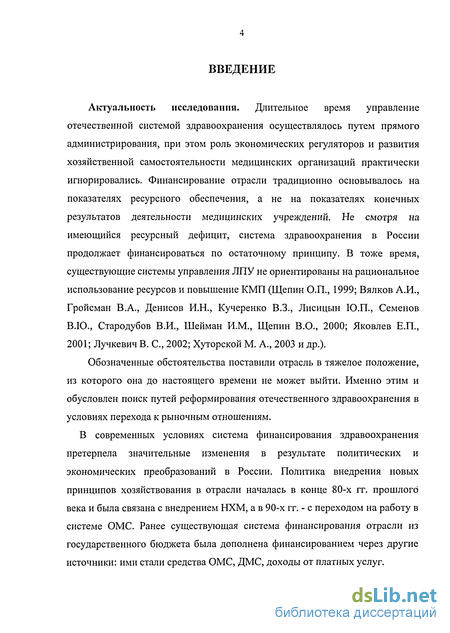 4

ВВЕДЕНИЕ

Актуальность исследования. Длительное время управление отечественной системой здравоохранения осуществлялось путем прямого администрирования, при этом роль экономических регуляторов и развития хозяйственной самостоятельности медицинских организаций практически игнорировались. Финансирование отрасли традиционно основывалось на показателях ресурсного обеспечения, а не на показателях конечных результатов деятельности медицинских учреждений. Не смотря на имеющийся ресурсный дефицит, система здравоохранения в России продолжает финансироваться по остаточному принципу. В тоже время, существующие системы управления ЛПУ не ориентированы на рациональное использование ресурсов и повышение КМП (Щепин О.П., 1999; Вялков А.И., Гройсман В.А., Денисов И.Н., Кучеренко В.З., Лисицын Ю.П., Семенов В.Ю., Стародубов В.И., Шейман И.М., Щепин В.О., 2000; Яковлев Е.П., 2001; Лучкевич В. С., 2002; Хуторской М. А., 2003 и др.).

Обозначенные обстоятельства поставили отрасль в тяжелое положение, из которого она до настоящего времени не может выйти. Именно этим и обусловлен поиск путей реформирования отечественного здравоохранения в условиях перехода к рыночным отношениям.

В современных условиях система финансирования здравоохранения претерпела значительные изменения в результате политических и экономических преобразований в России. Политика внедрения новых принципов хозяйствования в отрасли началась в конце 80-х гг. прошлого века и была связана с внедрением НХМ, а в 90-х гг. - с переходом на работу в системе ОМС. Ранее существующая система финансирования отрасли из государственного бюджета была дополнена финансированием через другие источники: ими стали средства ОМС, ДМС, доходы от платных услуг.

dsLib.net
библиотека диссертаций